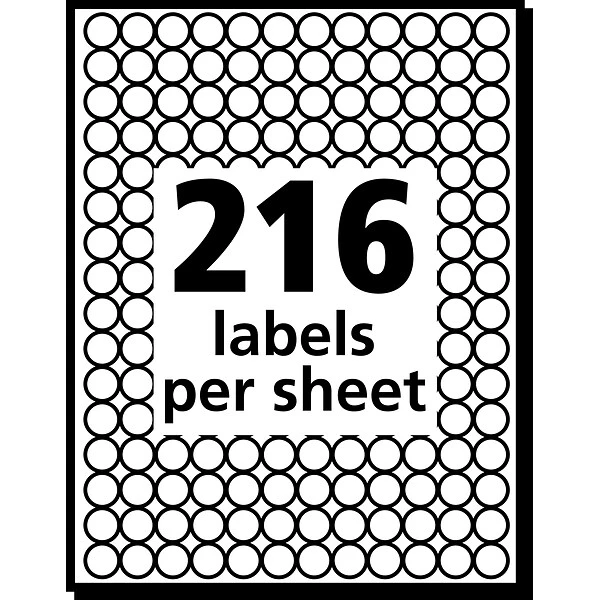 216
labels
per sheet